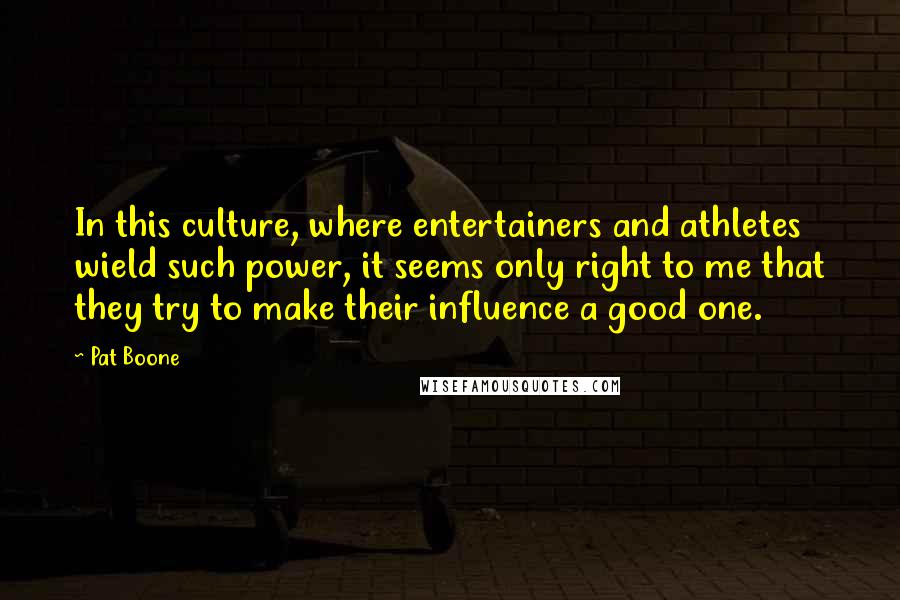 In this culture, where entertainers and athletes wield such power, it seems only right to me that they try to make their influence a good one.

~ Pat Boone

WISEFAMOUSQUOTES.COM